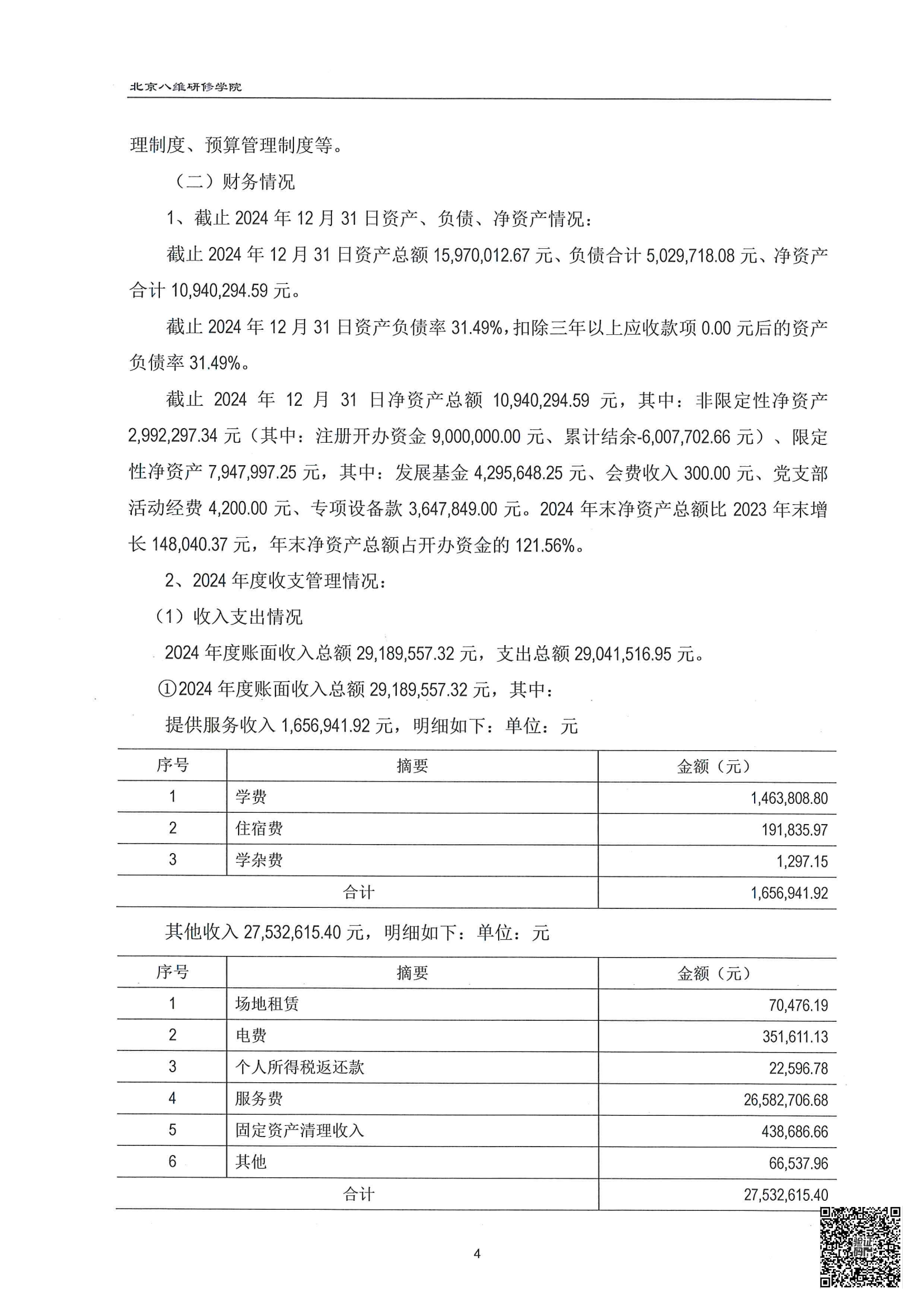 北京八维研修学院

理制度、预算管理制度等。

（二）财务情况

1、截止 2024 年 12 月 31 日资产、负债、净资产情况：

截止 2024 年 12 月 31 日资产总额 15,970,012.67 元、负债合计 5,029,718.08 元、净资产合计 10,940,294.59 元。

截止 2024 年 12 月 31 日资产负债率 31.49%，扣除三年以上应收款项 0.00 元后的资产负债率 31.49%。

截止 2024 年 12 月 31 日净资产总额 10,940,294.59 元，其中：非限定性净资产 2,992,297.34 元（其中：注册开办资金 9,000,000.00 元、累计结余-6,007,702.66 元）、限定性净资产 7,947,997.25 元，其中：发展基金 4,295,648.25 元、会费收入 300.00 元、党支部活动经费 4,200.00 元、专项设备款 3,647,849.00 元。2024 年末净资产总额比 2023 年末增长 148,040.37 元，年末净资产总额占开办资金的 121.56%。

2、2024 年度收支管理情况：

（1）收入支出情况

2024 年度账面收入总额 29,189,557.32 元，支出总额 29,041,516.95 元。

①2024 年度账面收入总额 29,189,557.32 元，其中：

提供服务收入 1,656,941.92 元，明细如下：单位：元

| 序号 | 摘要 | 金额（元） |
|---|---|---|
| 1 | 学费 | 1,463,808.80 |
| 2 | 住宿费 | 191,835.97 |
| 3 | 学杂费 | 1,297.15 |
| 合计 | | 1,656,941.92 |

其他收入 27,532,615.40 元，明细如下：单位：元

| 序号 | 摘要 | 金额（元） |
|---|---|---|
| 1 | 场地租赁 | 70,476.19 |
| 2 | 电费 | 351,611.13 |
| 3 | 个人所得税返还款 | 22,596.78 |
| 4 | 服务费 | 26,582,706.68 |
| 5 | 固定资产清理收入 | 438,686.66 |
| 6 | 其他 | 66,537.96 |
| 合计 | | 27,532,615.40 |

4

验证